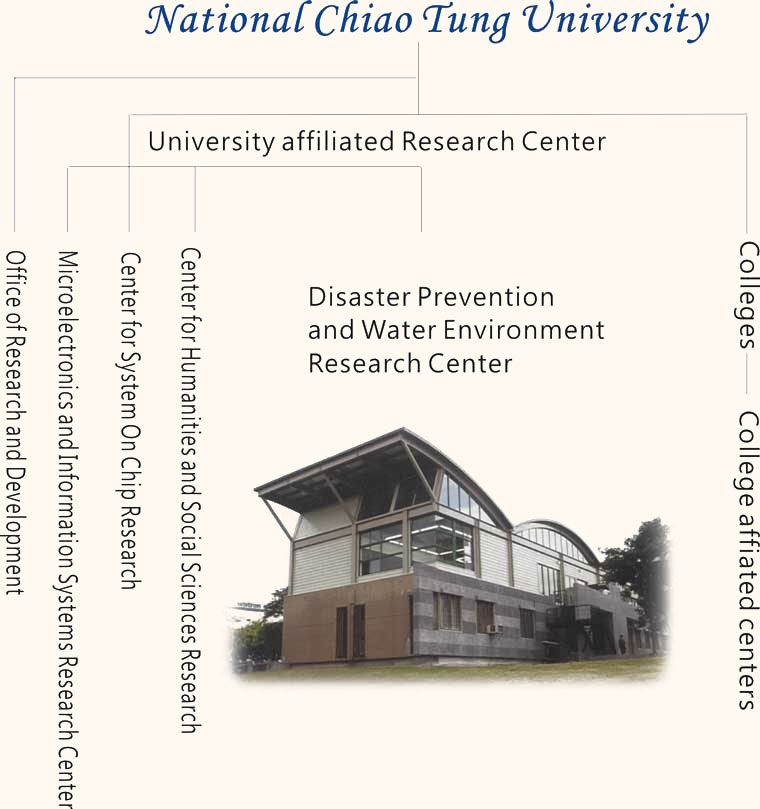 National Chiao Tung University

University affiliated Research Center

Office of Research and Development

Microelectronics and Information Systems Research Center

Center for System On Chip Research

Center for Humanities and Social Sciences Research

Disaster Prevention and Water Environment Research Center

Colleges

College affiated centers